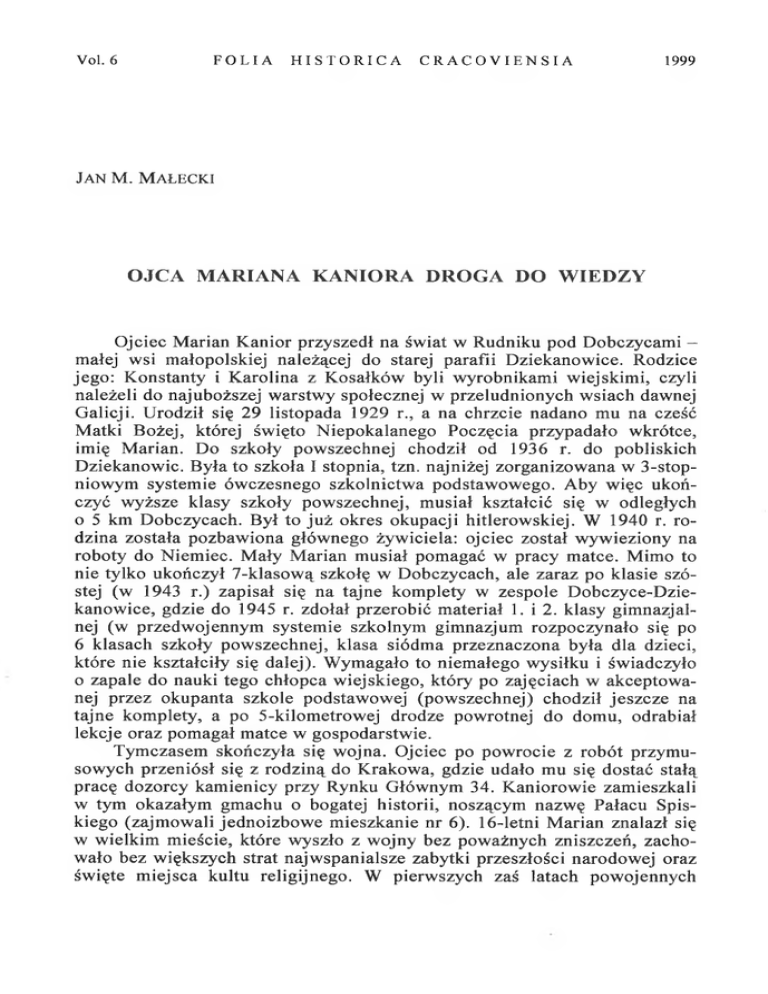 Vol. 6 FOLIA HISTORICA CRACOVIENSIA 1999

JAN M. MAŁECKI

OJCA MARIANA KANIORA DROGA DO WIEDZY

Ojciec Marian Kanior przyszedł na świat w Rudniku pod Dobczycami – małej wsi małopolskiej należącej do starej parafii Dziekanowice. Rodzice jego: Konstanty i Karolina z Kosałków byli wyrobnikami wiejskimi, czyli należeli do najuboższej warstwy społecznej w przeludnionych wsiach dawnej Galicji. Urodził się 29 listopada 1929 r., a na chrzcie nadano mu na cześć Matki Bożej, której święto Niepokalanego Poczęcia przypadało wkrótce, imię Marian. Do szkoły powszechnej chodził od 1936 r. do pobliskich Dziekanowic. Była to szkoła I stopnia, tzn. najniżej zorganizowana w 3-stopniowym systemie ówczesnego szkolnictwa podstawowego. Aby więc ukończyć wyższe klasy szkoły powszechnej, musiał kształcić się w odległych o 5 km Dobczycach. Był to już okres okupacji hitlerowskiej. W 1940 r. rodzina została pozbawiona głównego żywiciela: ojciec został wywieziony na roboty do Niemiec. Mały Marian musiał pomagać w pracy matce. Mimo to nie tylko ukończył 7-klasową szkołę w Dobczycach, ale zaraz po klasie szóstej (w 1943 r.) zapisał się na tajne komplety w zespole Dobczyce-Dziekanowice, gdzie do 1945 r. zdołał przerobić materiał 1. i 2. klasy gimnazjalnej (w przedwojennym systemie szkolnym gimnazjum rozpoczynało się po 6 klasach szkoły powszechnej, klasa siódma przeznaczona była dla dzieci, które nie kształciły się dalej). Wymagało to niemałego wysiłku i świadczyło o zapale do nauki tego chłopca wiejskiego, który po zajęciach w akceptowanej przez okupanta szkole podstawowej (powszechnej) chodził jeszcze na tajne komplety, a po 5-kilometrowej drodze powrotnej do domu, odrabiał lekcje oraz pomagał matce w gospodarstwie.

Tymczasem skończyła się wojna. Ojciec po powrocie z robót przymusowych przeniósł się z rodziną do Krakowa, gdzie udało mu się dostać stałą pracę dozorcy kamienicy przy Rynku Głównym 34. Kaniorowie zamieszkali w tym okazałym gmachu o bogatej historii, noszącym nazwę Pałacu Spiskiego (zajmowali jednoizbowe mieszkanie nr 6). 16-letni Marian znalazł się w wielkim mieście, które wyszło z wojny bez poważnych zniszczeń, zachowało bez większych strat najwspanialsze zabytki przeszłości narodowej oraz święte miejsca kultu religijnego. W pierwszych zaś latach powojennych